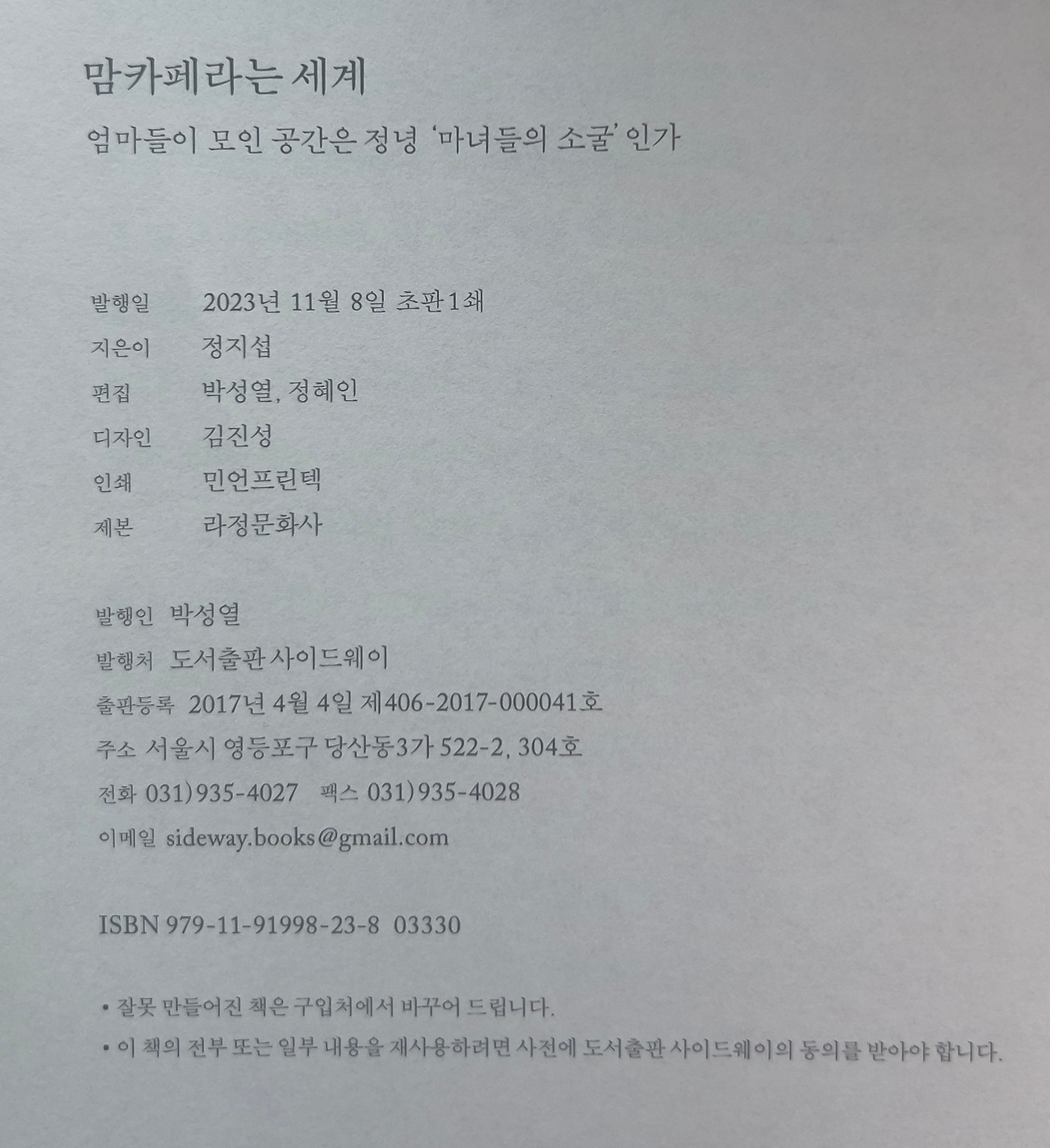 맘카페라는 세계

엄마들이 모인 공간은 정녕 '마녀들의 소굴'인가

발행일 2023년 11월 8일 초판 1쇄
지은이 정지섭
편집 박성열, 정혜인
디자인 김진성
인쇄 민언프린텍
제본 라정문화사

발행인 박성열
발행처 도서출판 사이드웨이
출판등록 2017년 4월 4일 제406-2017-000041호
주소 서울시 영등포구 당산동3가 522-2, 304호
전화 031)935-4027 팩스 031)935-4028
이메일 sideway.books@gmail.com

ISBN 979-11-91998-23-8 03330

• 잘못 만들어진 책은 구입처에서 바꾸어 드립니다.
• 이 책의 전부 또는 일부 내용을 재사용하려면 사전에 도서출판 사이드웨이의 동의를 받아야 합니다.